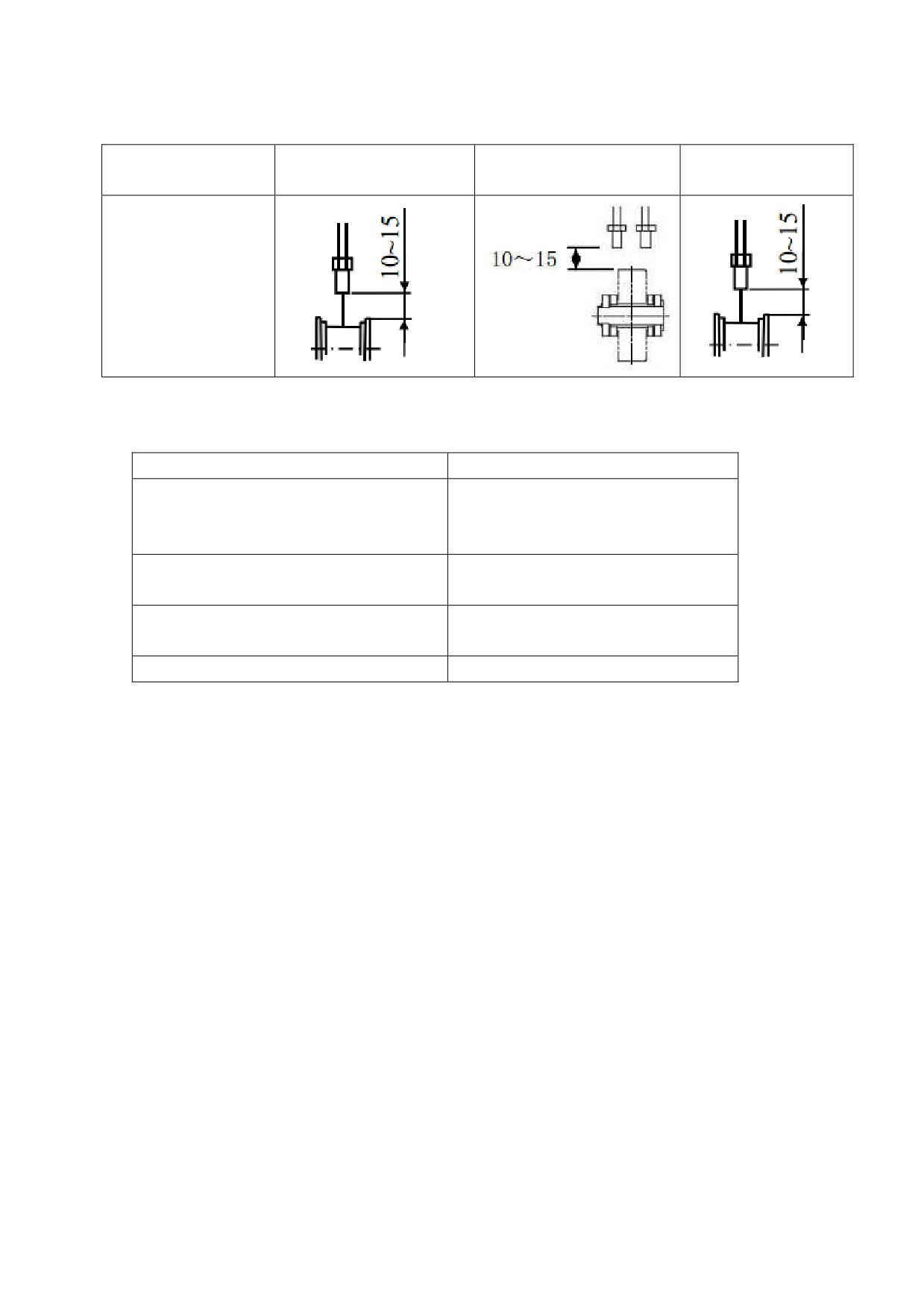 10~15

10～15

10~15